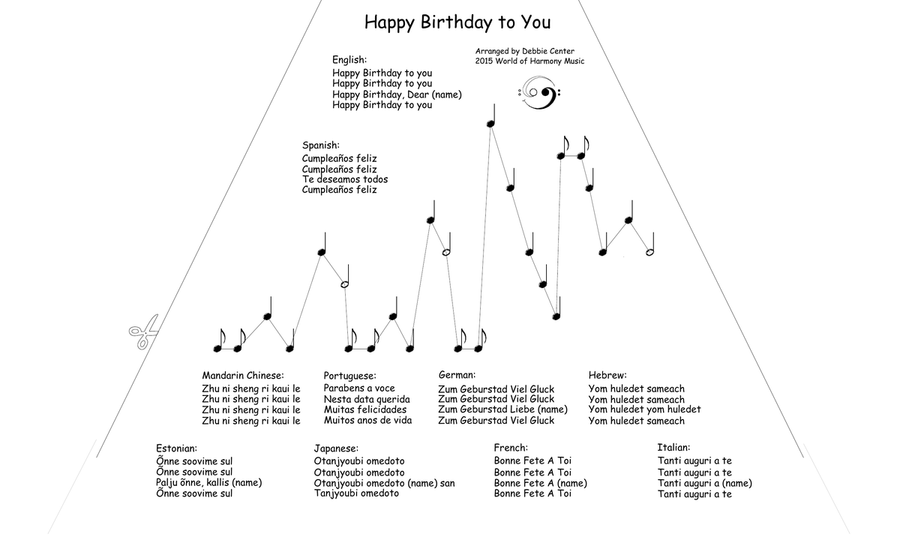 Happy Birthday to You

Arranged by Debbie Center
2015 World of Harmony Music

English:
Happy Birthday to you
Happy Birthday to you
Happy Birthday, Dear (name)
Happy Birthday to you

Spanish:
Cumpleaños feliz
Cumpleaños feliz
Te deseamos todos
Cumpleaños feliz

Mandarin Chinese:
Zhu ni sheng ri kaui le
Zhu ni sheng ri kaui le
Zhu ni sheng ri kaui le
Zhu ni sheng ri kaui le

Portuguese:
Parabens a voce
Nesta data querida
Muitas felicidades
Muitos anos de vida

German:
Zum Geburstad Viel Gluck
Zum Geburstad Viel Gluck
Zum Geburstad Liebe (name)
Zum Geburstad Viel Gluck

Hebrew:
Yom huledet sameach
Yom huledet sameach
Yom huledet yom huledet
Yom huledet sameach

Estonian:
Õnne soovime sul
Õnne soovime sul
Palju õnne, kallis (name)
Õnne soovime sul

Japanese:
Otanjyoubi omedoto
Otanjyoubi omedoto
Otanjyoubi omedoto (name) san
Tanjyoubi omedoto

French:
Bonne Fete A Toi
Bonne Fete A Toi
Bonne Fete A (name)
Bonne Fete A Toi

Italian:
Tanti auguri a te
Tanti auguri a te
Tanti auguri a (name)
Tanti auguri a te